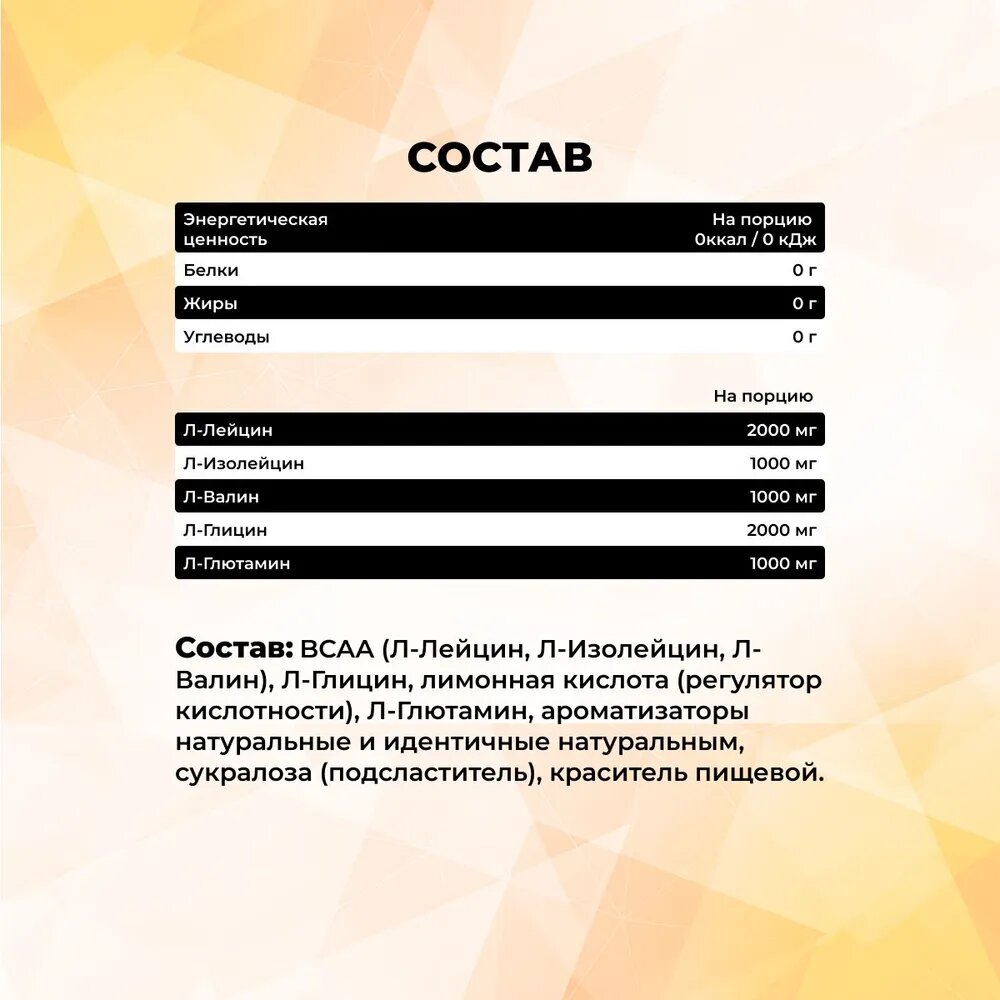 СОСТАВ

| Энергетическая ценность | На порцию 0ккал / 0 кДж |
|---|---|
| Белки | 0 г |
| Жиры | 0 г |
| Углеводы | 0 г |

| | На порцию |
|---|---|
| Л-Лейцин | 2000 мг |
| Л-Изолейцин | 1000 мг |
| Л-Валин | 1000 мг |
| Л-Глицин | 2000 мг |
| Л-Глютамин | 1000 мг |

Состав: BCAA (Л-Лейцин, Л-Изолейцин, Л-Валин), Л-Глицин, лимонная кислота (регулятор кислотности), Л-Глютамин, ароматизаторы натуральные и идентичные натуральным, сукралоза (подсластитель), краситель пищевой.